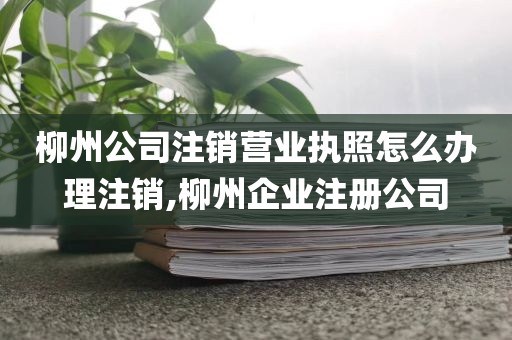 柳州公司注销营业执照怎么办理注销,柳州企业注册公司